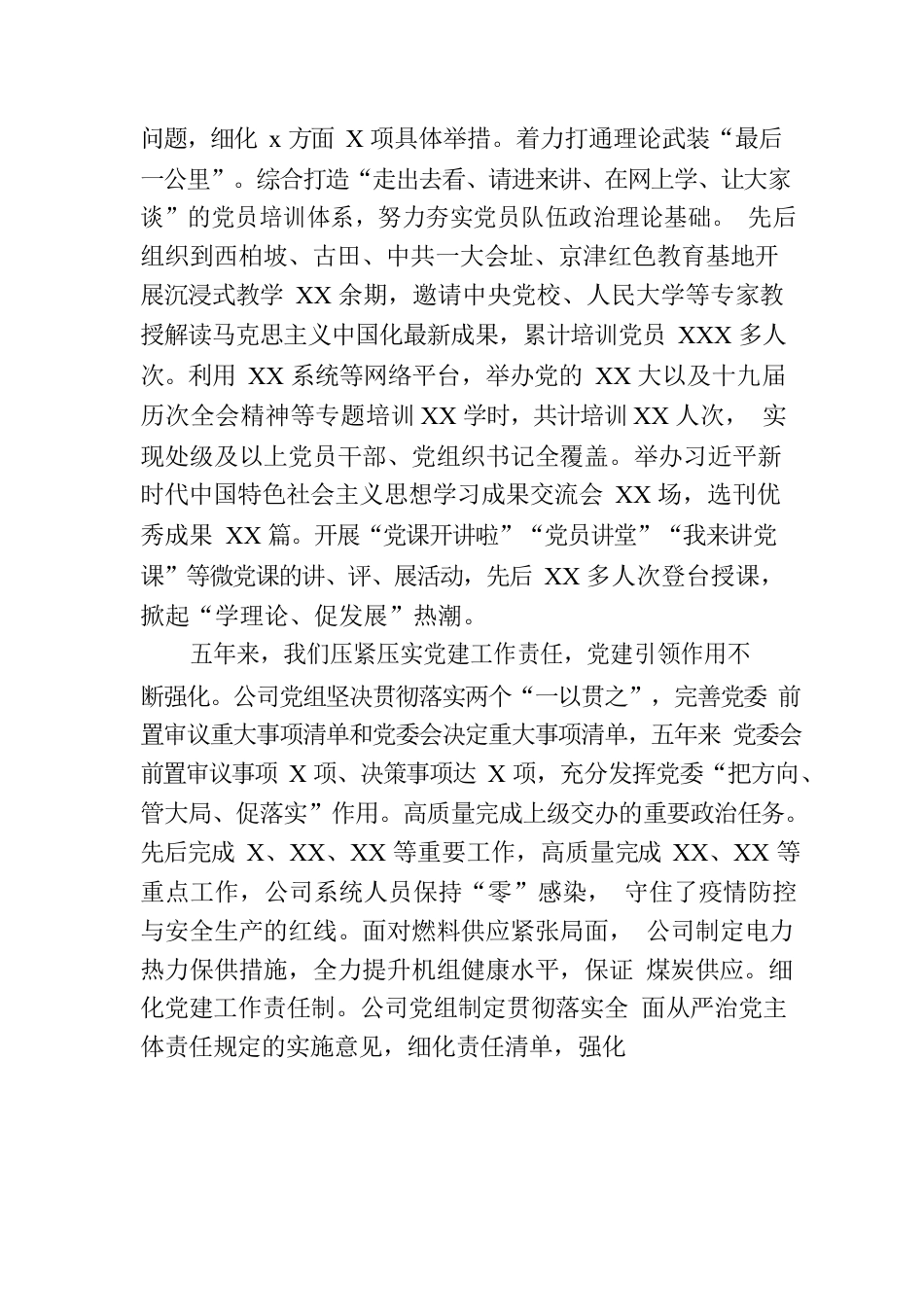 问题，细化 x 方面 X 项具体举措。着力打通理论武装“最后一公里”。综合打造“走出去看、请进来讲、在网上学、让大家谈”的党员培训体系，努力夯实党员队伍政治理论基础。 先后组织到西柏坡、古田、中共一大会址、京津红色教育基地开展沉浸式教学 XX 余期，邀请中央党校、人民大学等专家教授解读马克思主义中国化最新成果，累计培训党员 XXX 多人次。利用 XX 系统等网络平台，举办党的 XX 大以及十九届历次全会精神等专题培训 XX 学时，共计培训 XX 人次， 实现处级及以上党员干部、党组织书记全覆盖。举办习近平新时代中国特色社会主义思想学习成果交流会 XX 场，选刊优秀成果 XX 篇。开展“党课开讲啦”“党员讲堂”“我来讲党课”等微党课的讲、评、展活动，先后 XX 多人次登台授课，掀起“学理论、促发展”热潮。

五年来，我们压紧压实党建工作责任，党建引领作用不断强化。公司党组坚决贯彻落实两个“一以贯之”，完善党委 前置审议重大事项清单和党委会决定重大事项清单，五年来 党委会前置审议事项 X 项、决策事项达 X 项，充分发挥党委“把方向、管大局、促落实”作用。高质量完成上级交办的重要政治任务。先后完成 X、XX、XX 等重要工作，高质量完成 XX、XX 等重点工作，公司系统人员保持“零”感染， 守住了疫情防控与安全生产的红线。面对燃料供应紧张局面， 公司制定电力热力保供措施，全力提升机组健康水平，保证 煤炭供应。细化党建工作责任制。公司党组制定贯彻落实全 面从严治党主体责任规定的实施意见，细化责任清单，强化